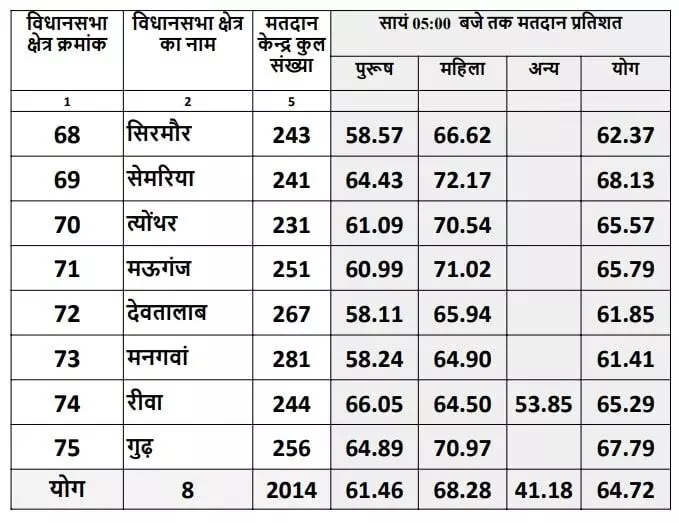 | विधानसभा क्षेत्र क्रमांक | विधानसभा क्षेत्र का नाम | मतदान केन्द्र कुल संख्या | सायं 05:00 बजे तक मतदान प्रतिशत | | | |
|---|---|---|---|---|---|---|
| | | | पुरूष | महिला | अन्य | योग |
| 1 | 2 | 5 | | | | |
| 68 | सिरमौर | 243 | 58.57 | 66.62 | | 62.37 |
| 69 | सेमरिया | 241 | 64.43 | 72.17 | | 68.13 |
| 70 | त्योंथर | 231 | 61.09 | 70.54 | | 65.57 |
| 71 | मऊगंज | 251 | 60.99 | 71.02 | | 65.79 |
| 72 | देवतालाब | 267 | 58.11 | 65.94 | | 61.85 |
| 73 | मनगवां | 281 | 58.24 | 64.90 | | 61.41 |
| 74 | रीवा | 244 | 66.05 | 64.50 | 53.85 | 65.29 |
| 75 | गुढ़ | 256 | 64.89 | 70.97 | | 67.79 |
| योग | 8 | 2014 | 61.46 | 68.28 | 41.18 | 64.72 |